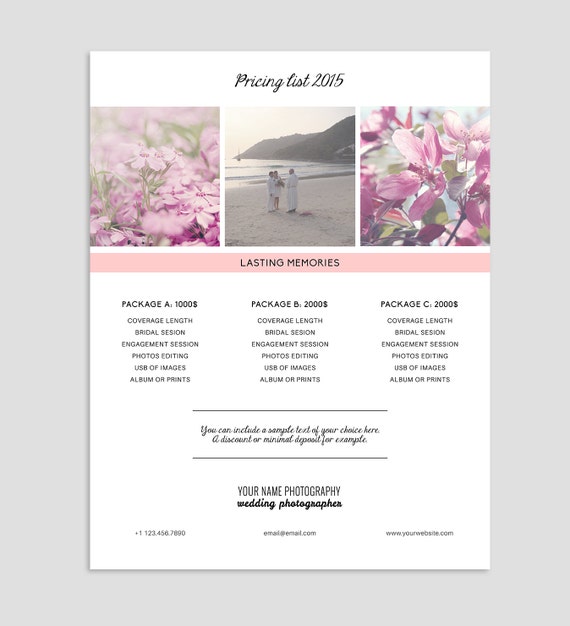 Pricing list 2015

LASTING MEMORIES

PACKAGE A: 1000$
COVERAGE LENGTH
BRIDAL SESION
ENGAGEMENT SESSION
PHOTOS EDITING
USB OF IMAGES
ALBUM OR PRINTS

PACKAGE B: 2000$
COVERAGE LENGTH
BRIDAL SESION
ENGAGEMENT SESSION
PHOTOS EDITING
USB OF IMAGES
ALBUM OR PRINTS

PACKAGE C: 2000$
COVERAGE LENGTH
BRIDAL SESION
ENGAGEMENT SESSION
PHOTOS EDITING
USB OF IMAGES
ALBUM OR PRINTS

You can include a sample text of your choice here. A discount or minimal deposit for example.

YOUR NAME PHOTOGRAPHY
wedding photographer

+1 123.456.7890

email@email.com

www.yourwebsite.com